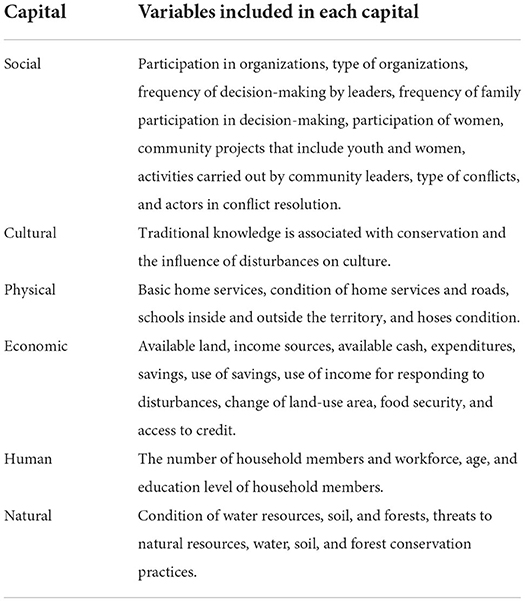 | Capital | Variables included in each capital |
|---|---|
| Social | Participation in organizations, type of organizations, frequency of decision-making by leaders, frequency of family participation in decision-making, participation of women, community projects that include youth and women, activities carried out by community leaders, type of conflicts, and actors in conflict resolution. |
| Cultural | Traditional knowledge is associated with conservation and the influence of disturbances on culture. |
| Physical | Basic home services, condition of home services and roads, schools inside and outside the territory, and hoses condition. |
| Economic | Available land, income sources, available cash, expenditures, savings, use of savings, use of income for responding to disturbances, change of land-use area, food security, and access to credit. |
| Human | The number of household members and workforce, age, and education level of household members. |
| Natural | Condition of water resources, soil, and forests, threats to natural resources, water, soil, and forest conservation practices. |